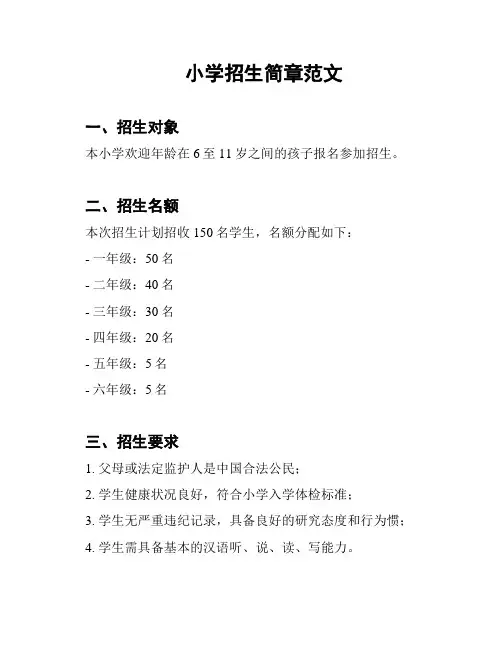 小学招生简章范文

一、招生对象

本小学欢迎年龄在 6 至 11 岁之间的孩子报名参加招生。

二、招生名额

本次招生计划招收 150 名学生，名额分配如下：

- 一年级：50 名

- 二年级：40 名

- 三年级：30 名

- 四年级：20 名

- 五年级：5 名

- 六年级：5 名

三、招生要求

1. 父母或法定监护人是中国合法公民；

2. 学生健康状况良好，符合小学入学体检标准；

3. 学生无严重违纪记录，具备良好的研究态度和行为惯；

4. 学生需具备基本的汉语听、说、读、写能力。